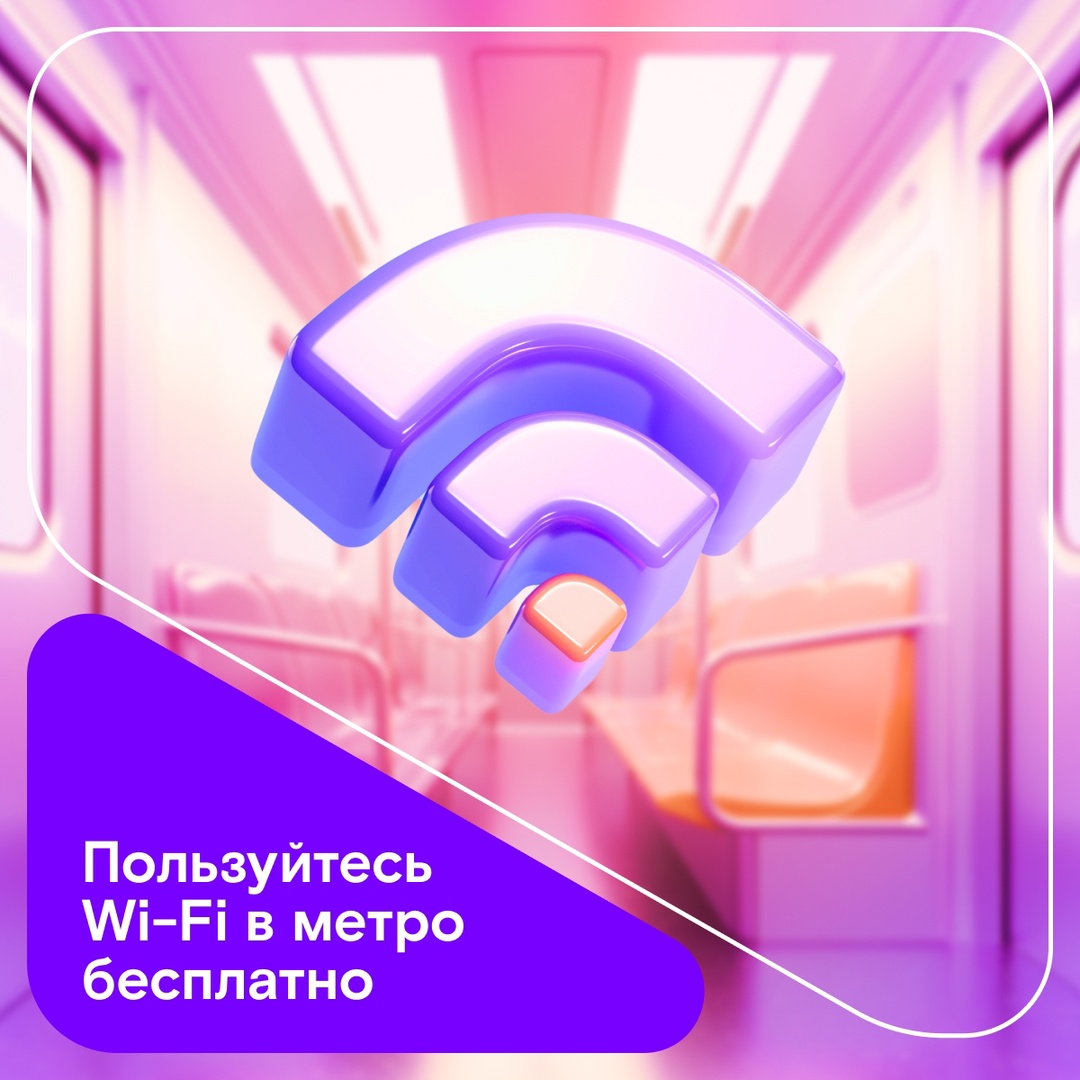 Пользуйтесь Wi-Fi в метро бесплатно